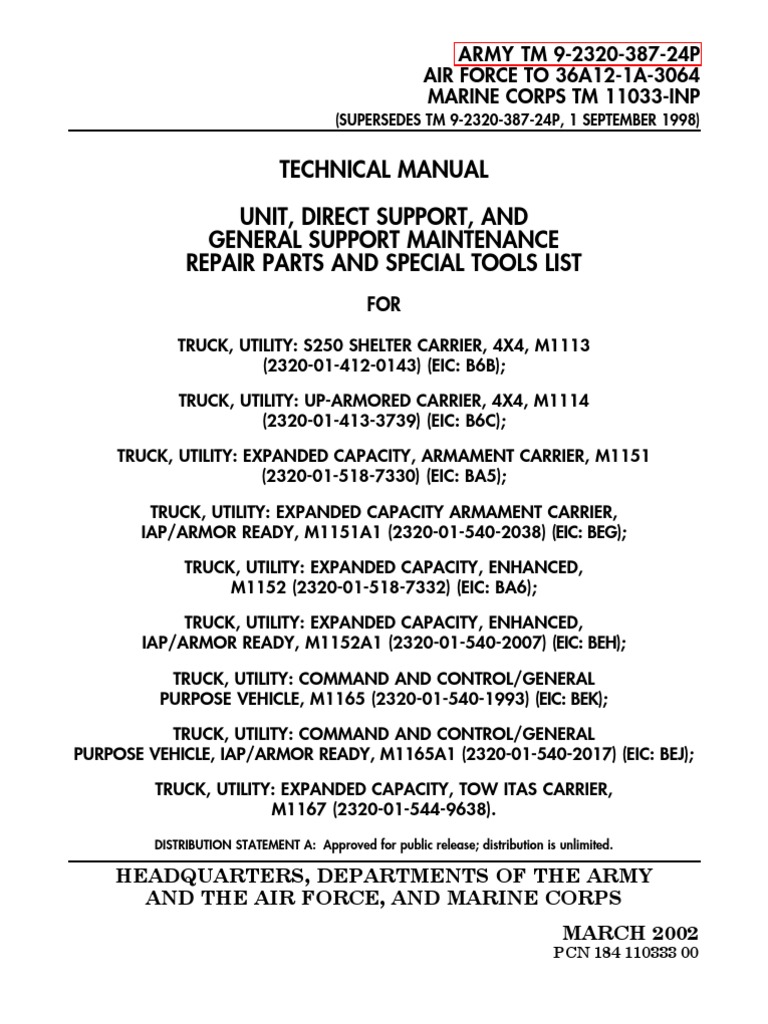 ARMY TM 9-2320-387-24P
AIR FORCE TO 36A12-1A-3064
MARINE CORPS TM 11033-INP
(SUPERSEDES TM 9-2320-387-24P, 1 SEPTEMBER 1998)

TECHNICAL MANUAL

UNIT, DIRECT SUPPORT, AND GENERAL SUPPORT MAINTENANCE REPAIR PARTS AND SPECIAL TOOLS LIST

FOR

TRUCK, UTILITY: S250 SHELTER CARRIER, 4X4, M1113 (2320-01-412-0143) (EIC: B6B);

TRUCK, UTILITY: UP-ARMORED CARRIER, 4X4, M1114 (2320-01-413-3739) (EIC: B6C);

TRUCK, UTILITY: EXPANDED CAPACITY, ARMAMENT CARRIER, M1151 (2320-01-518-7330) (EIC: BA5);

TRUCK, UTILITY: EXPANDED CAPACITY ARMAMENT CARRIER, IAP/ARMOR READY, M1151A1 (2320-01-540-2038) (EIC: BEG);

TRUCK, UTILITY: EXPANDED CAPACITY, ENHANCED, M1152 (2320-01-518-7332) (EIC: BA6);

TRUCK, UTILITY: EXPANDED CAPACITY, ENHANCED, IAP/ARMOR READY, M1152A1 (2320-01-540-2007) (EIC: BEH);

TRUCK, UTILITY: COMMAND AND CONTROL/GENERAL PURPOSE VEHICLE, M1165 (2320-01-540-1993) (EIC: BEK);

TRUCK, UTILITY: COMMAND AND CONTROL/GENERAL PURPOSE VEHICLE, IAP/ARMOR READY, M1165A1 (2320-01-540-2017) (EIC: BEJ);

TRUCK, UTILITY: EXPANDED CAPACITY, TOW ITAS CARRIER, M1167 (2320-01-544-9638).

DISTRIBUTION STATEMENT A: Approved for public release; distribution is unlimited.

HEADQUARTERS, DEPARTMENTS OF THE ARMY AND THE AIR FORCE, AND MARINE CORPS

MARCH 2002
PCN 184 110333 00